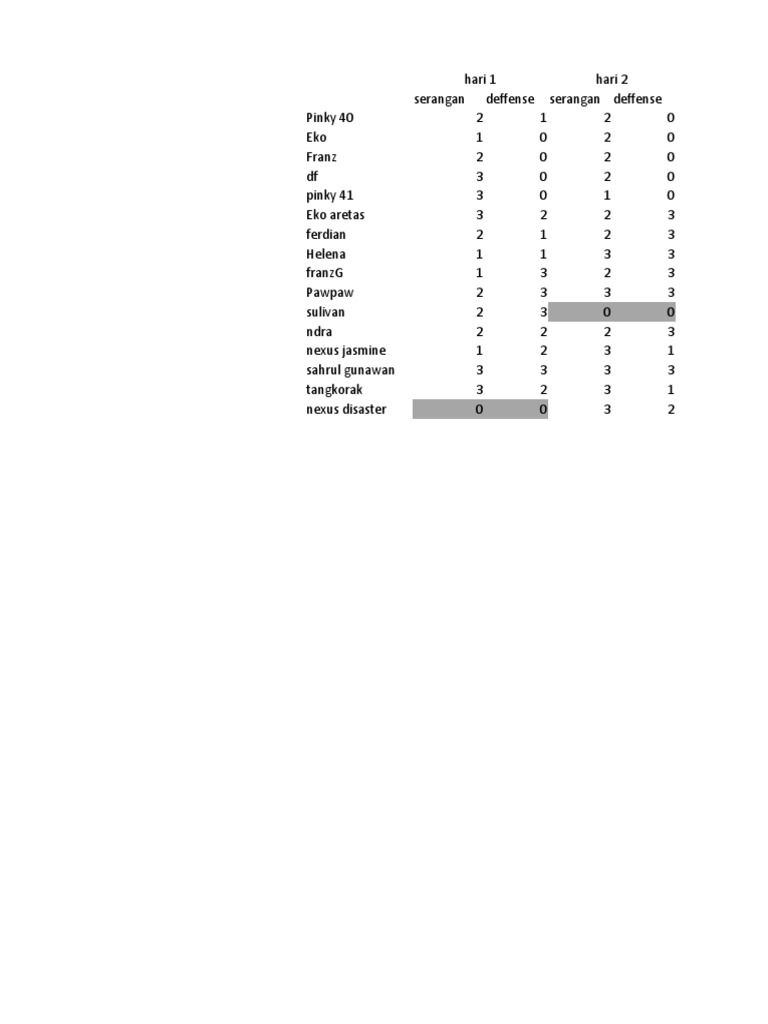 |  | hari 1 |  | hari 2 |  |
|---|---|---|---|---|
|  | serangan | deffense | serangan | deffense |
| Pinky 40 | 2 | 1 | 2 | 0 |
| Eko | 1 | 0 | 2 | 0 |
| Franz | 2 | 0 | 2 | 0 |
| df | 3 | 0 | 2 | 0 |
| pinky 41 | 3 | 0 | 1 | 0 |
| Eko aretas | 3 | 2 | 2 | 3 |
| ferdian | 2 | 1 | 2 | 3 |
| Helena | 1 | 1 | 3 | 3 |
| franzG | 1 | 3 | 2 | 3 |
| Pawpaw | 2 | 3 | 3 | 3 |
| sulivan | 2 | 3 | 0 | 0 |
| ndra | 2 | 2 | 2 | 3 |
| nexus jasmine | 1 | 2 | 3 | 1 |
| sahrul gunawan | 3 | 3 | 3 | 3 |
| tangkorak | 3 | 2 | 3 | 1 |
| nexus disaster | 0 | 0 | 3 | 2 |